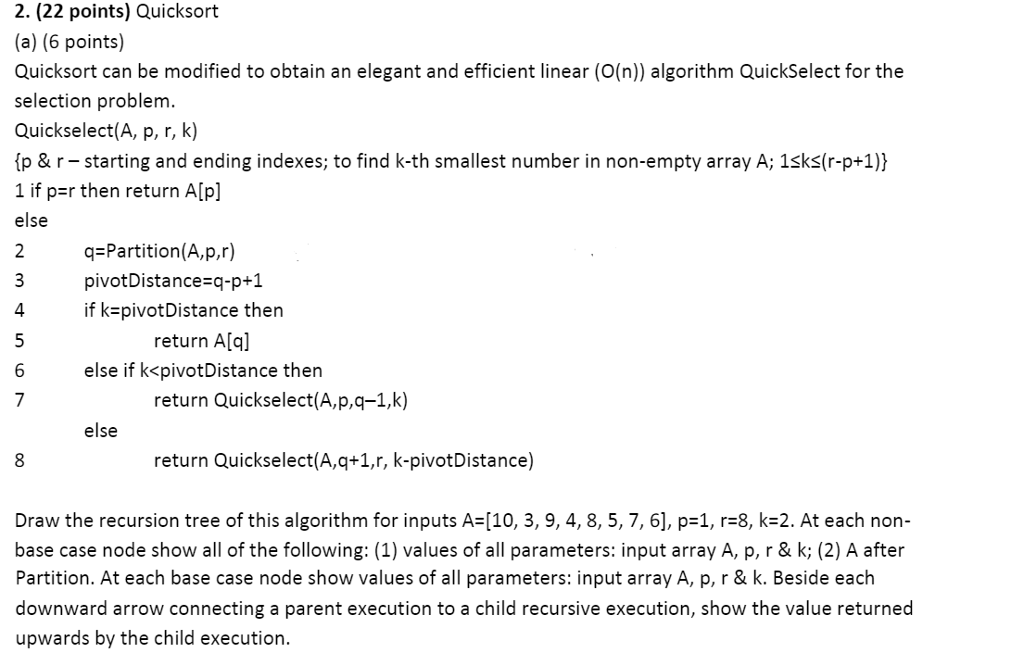 2. (22 points) Quicksort

(a) (6 points)

Quicksort can be modified to obtain an elegant and efficient linear (O(n)) algorithm QuickSelect for the selection problem.

Quickselect(A, p, r, k)

{p & r – starting and ending indexes; to find k-th smallest number in non-empty array A; 1≤k≤(r-p+1)}

1 if p=r then return A[p]

else

2 q=Partition(A,p,r)

3 pivotDistance=q-p+1

4 if k=pivotDistance then

5 return A[q]

6 else if k<pivotDistance then

7 return Quickselect(A,p,q–1,k)

else

8 return Quickselect(A,q+1,r, k-pivotDistance)

Draw the recursion tree of this algorithm for inputs A=[10, 3, 9, 4, 8, 5, 7, 6], p=1, r=8, k=2. At each non-base case node show all of the following: (1) values of all parameters: input array A, p, r & k; (2) A after Partition. At each base case node show values of all parameters: input array A, p, r & k. Beside each downward arrow connecting a parent execution to a child recursive execution, show the value returned upwards by the child execution.